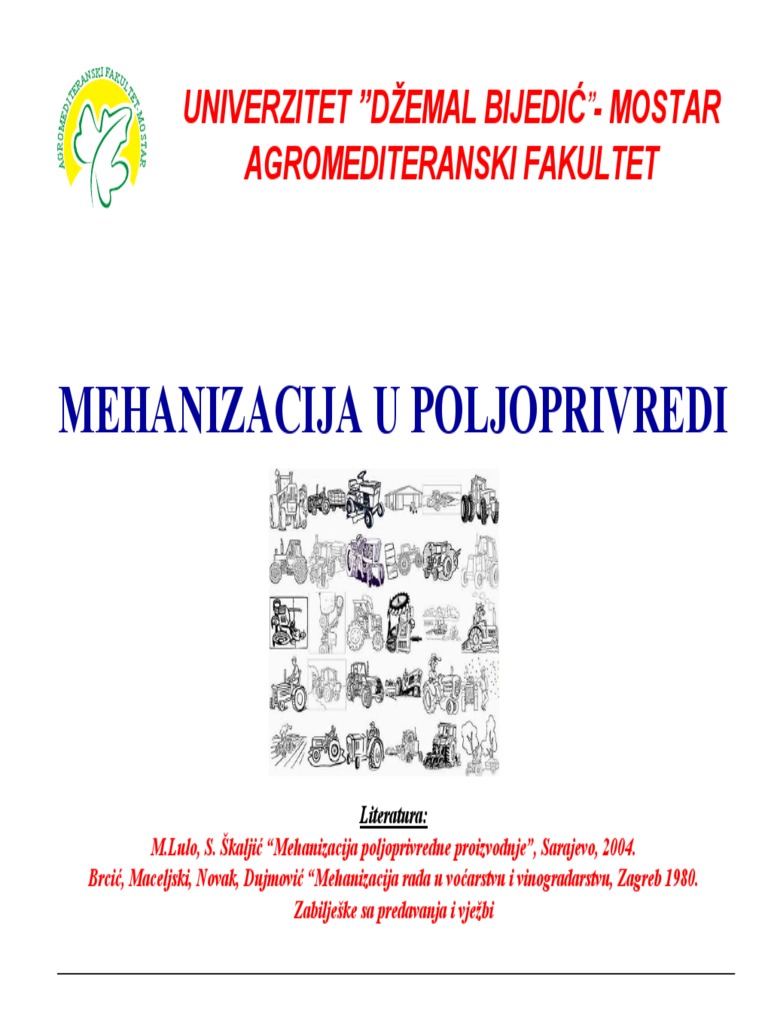 AGROMEDITERANSKI FAKULTET MOSTAR

UNIVERZITET "DŽEMAL BIJEDIĆ"- MOSTAR
AGROMEDITERANSKI FAKULTET

MEHANIZACIJA U POLJOPRIVREDI

Literatura:
M.Lulo, S. Škaljić "Mehanizacija poljoprivredne proizvodnje", Sarajevo, 2004.
Brcić, Maceljski, Novak, Dujmović "Mehanizacija rada u voćarstvu i vinogradarstvu, Zagreb 1980.
Zabilješke sa predavanja i vježbi